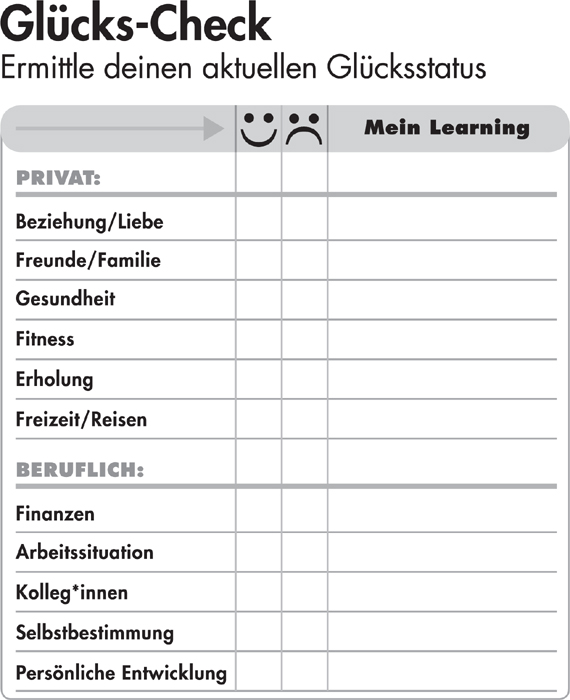 Glücks-Check
Ermittle deinen aktuellen Glücksstatus

| | | | Mein Learning |
|---|---|---|---|
| PRIVAT: | | | |
| Beziehung/Liebe | | | |
| Freunde/Familie | | | |
| Gesundheit | | | |
| Fitness | | | |
| Erholung | | | |
| Freizeit/Reisen | | | |
| BERUFLICH: | | | |
| Finanzen | | | |
| Arbeitssituation | | | |
| Kolleg*innen | | | |
| Selbstbestimmung | | | |
| Persönliche Entwicklung | | | |